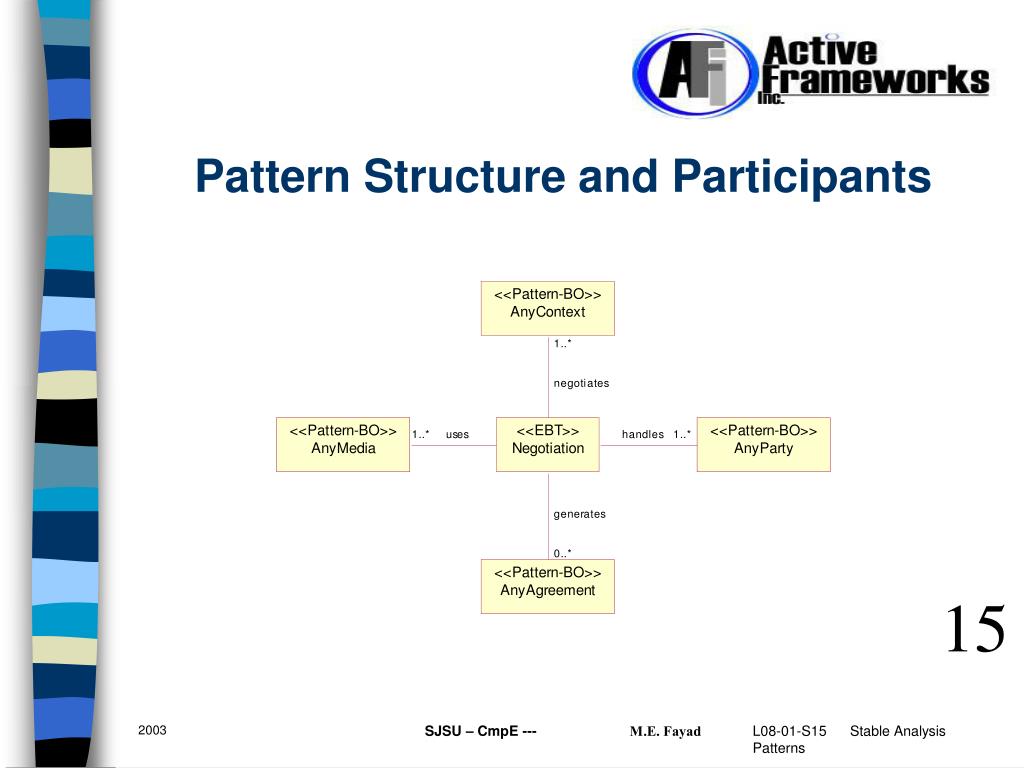 AFi Active Frameworks Inc.

Pattern Structure and Participants

<<Pattern-BO>>
AnyContext

1..*

negotiates

<<Pattern-BO>>
AnyMedia

1..* uses

<<EBT>>
Negotiation

handles 1..*

<<Pattern-BO>>
AnyParty

generates

0..*

<<Pattern-BO>>
AnyAgreement

15

2003

SJSU – CmpE ---

M.E. Fayad

L08-01-S15 Stable Analysis Patterns